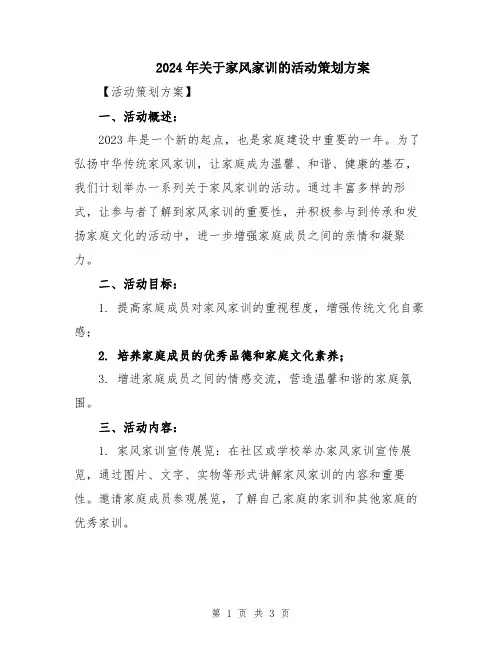 2024年关于家风家训的活动策划方案

【活动策划方案】

一、活动概述：

2023年是一个新的起点，也是家庭建设中重要的一年。为了弘扬中华传统家风家训，让家庭成为温馨、和谐、健康的基石，我们计划举办一系列关于家风家训的活动。通过丰富多样的形式，让参与者了解到家风家训的重要性，并积极参与到传承和发扬家庭文化的活动中，进一步增强家庭成员之间的亲情和凝聚力。

二、活动目标：

1. 提高家庭成员对家风家训的重视程度，增强传统文化自豪感；

2. 培养家庭成员的优秀品德和家庭文化素养；

3. 增进家庭成员之间的情感交流，营造温馨和谐的家庭氛围。

三、活动内容：

1. 家风家训宣传展览：在社区或学校举办家风家训宣传展览，通过图片、文字、实物等形式讲解家风家训的内容和重要性。邀请家庭成员参观展览，了解自己家庭的家训和其他家庭的优秀家训。

第 1 页 共 3 页